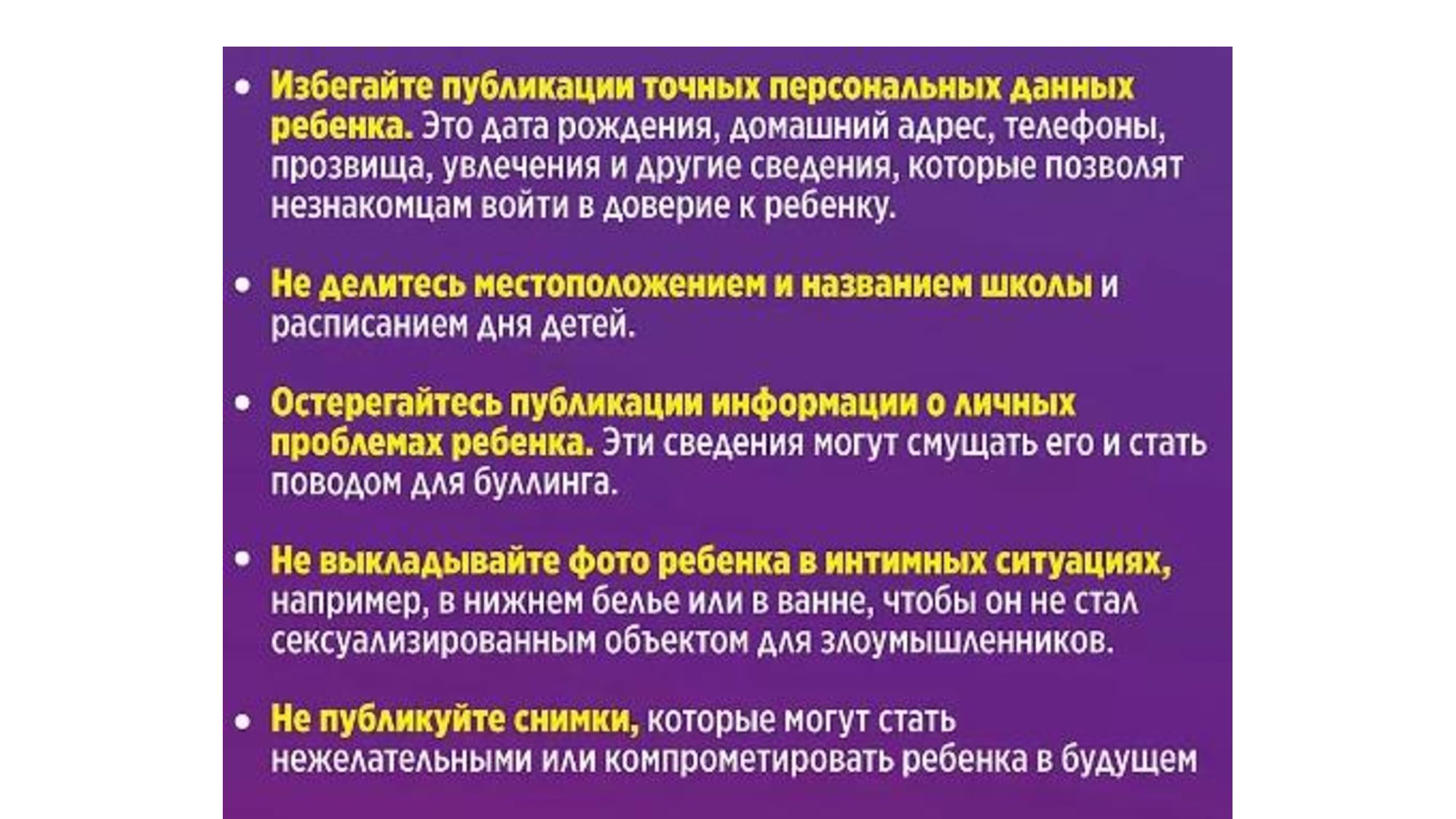 • Избегайте публикации точных персональных данных ребенка. Это дата рождения, домашний адрес, телефоны, прозвища, увлечения и другие сведения, которые позволят незнакомцам войти в доверие к ребенку.

• Не делитесь местоположением и названием школы и расписанием дня детей.

• Остерегайтесь публикации информации о личных проблемах ребенка. Эти сведения могут смущать его и стать поводом для буллинга.

• Не выкладывайте фото ребенка в интимных ситуациях, например, в нижнем белье или в ванне, чтобы он не стал сексуализированным объектом для злоумышленников.

• Не публикуйте снимки, которые могут стать нежелательными или компрометировать ребенка в будущем